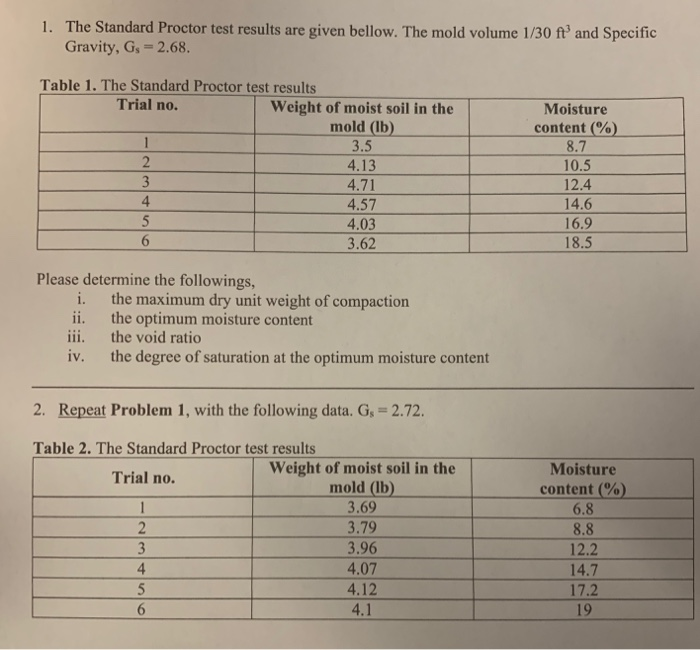 1. The Standard Proctor test results are given bellow. The mold volume 1/30 $ft^3$ and Specific Gravity, $G_s = 2.68$.

Table 1. The Standard Proctor test results

| Trial no. | Weight of moist soil in the mold (lb) | Moisture content (%) |
|---|---|---|
| 1 | 3.5 | 8.7 |
| 2 | 4.13 | 10.5 |
| 3 | 4.71 | 12.4 |
| 4 | 4.57 | 14.6 |
| 5 | 4.03 | 16.9 |
| 6 | 3.62 | 18.5 |

Please determine the followings,
i. the maximum dry unit weight of compaction
ii. the optimum moisture content
iii. the void ratio
iv. the degree of saturation at the optimum moisture content

2. Repeat Problem 1, with the following data. $G_s = 2.72$.

Table 2. The Standard Proctor test results

| Trial no. | Weight of moist soil in the mold (lb) | Moisture content (%) |
|---|---|---|
| 1 | 3.69 | 6.8 |
| 2 | 3.79 | 8.8 |
| 3 | 3.96 | 12.2 |
| 4 | 4.07 | 14.7 |
| 5 | 4.12 | 17.2 |
| 6 | 4.1 | 19 |